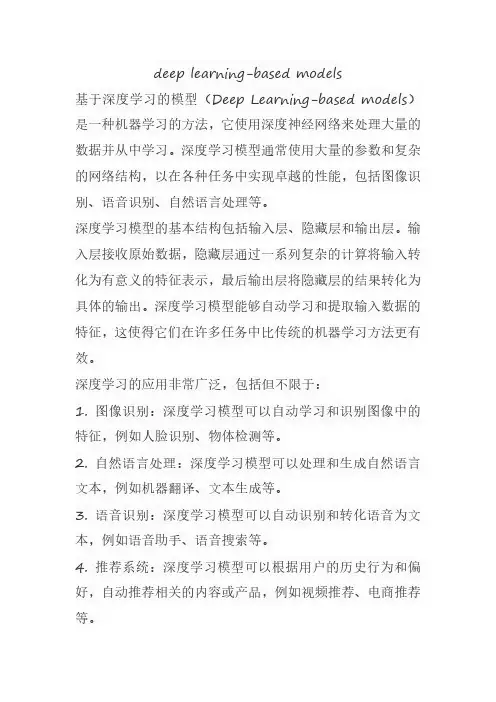 deep learning-based models

基于深度学习的模型（Deep Learning-based models）是一种机器学习的方法，它使用深度神经网络来处理大量的数据并从中学习。深度学习模型通常使用大量的参数和复杂的网络结构，以在各种任务中实现卓越的性能，包括图像识别、语音识别、自然语言处理等。

深度学习模型的基本结构包括输入层、隐藏层和输出层。输入层接收原始数据，隐藏层通过一系列复杂的计算将输入转化为有意义的特征表示，最后输出层将隐藏层的结果转化为具体的输出。深度学习模型能够自动学习和提取输入数据的特征，这使得它们在许多任务中比传统的机器学习方法更有效。

深度学习的应用非常广泛，包括但不限于：

1. 图像识别：深度学习模型可以自动学习和识别图像中的特征，例如人脸识别、物体检测等。

2. 自然语言处理：深度学习模型可以处理和生成自然语言文本，例如机器翻译、文本生成等。

3. 语音识别：深度学习模型可以自动识别和转化语音为文本，例如语音助手、语音搜索等。

4. 推荐系统：深度学习模型可以根据用户的历史行为和偏好，自动推荐相关的内容或产品，例如视频推荐、电商推荐等。